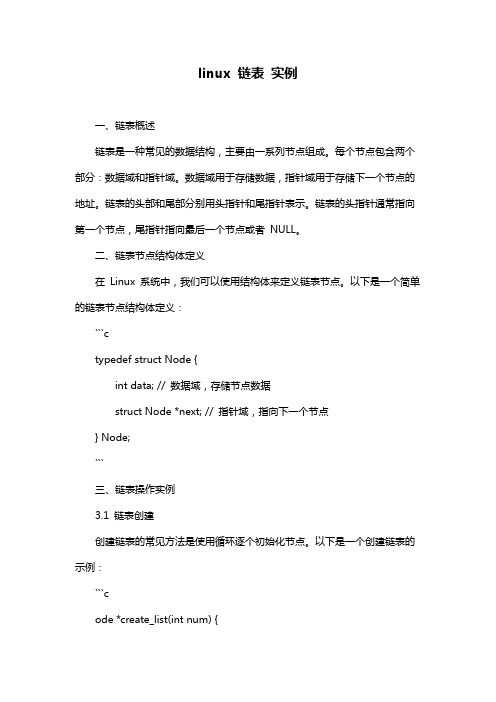 linux 链表 实例

一、链表概述

链表是一种常见的数据结构，主要由一系列节点组成。每个节点包含两个部分：数据域和指针域。数据域用于存储数据，指针域用于存储下一个节点的地址。链表的头部和尾部分别用头指针和尾指针表示。链表的头指针通常指向第一个节点，尾指针指向最后一个节点或者 NULL。

二、链表节点结构体定义

在 Linux 系统中，我们可以使用结构体来定义链表节点。以下是一个简单的链表节点结构体定义：

```c

typedef struct Node {

int data; // 数据域，存储节点数据

struct Node *next; // 指针域，指向下一个节点

} Node;

```

三、链表操作实例

3.1 链表创建

创建链表的常见方法是使用循环逐个初始化节点。以下是一个创建链表的示例：

```c

ode *create_list(int num) {